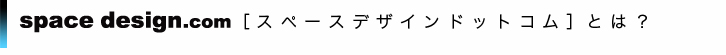 space design.com［スペースデザインドットコム］とは？